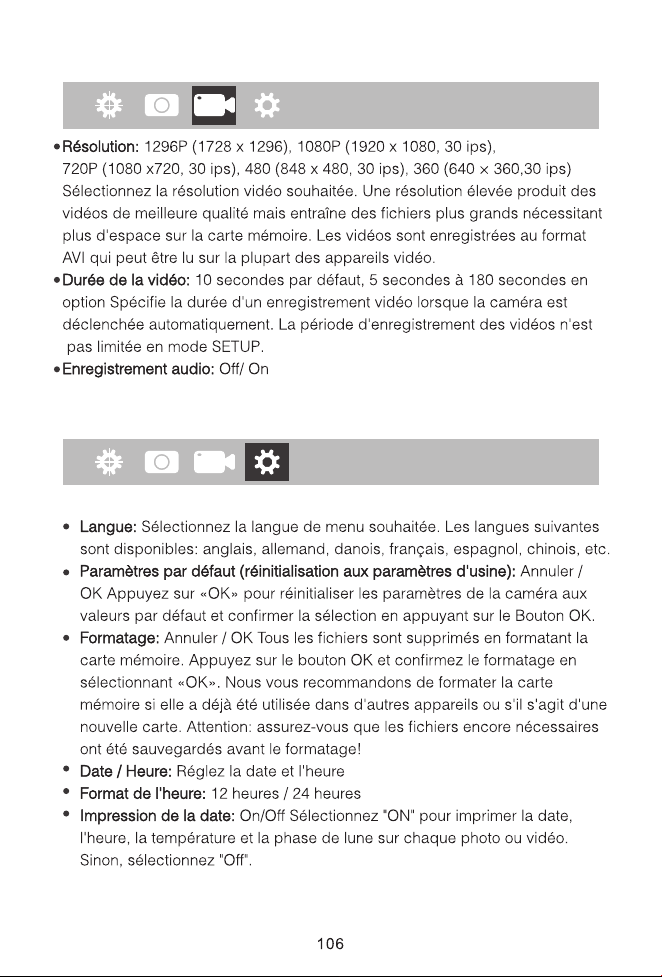 • Résolution: 1296P (1728 x 1296), 1080P (1920 x 1080, 30 ips), 720P (1080 x720, 30 ips), 480 (848 x 480, 30 ips), 360 (640 x 360,30 ips) Sélectionnez la résolution vidéo souhaitée. Une résolution élevée produit des vidéos de meilleure qualité mais entraîne des fichiers plus grands nécessitant plus d'espace sur la carte mémoire. Les vidéos sont enregistrées au format AVI qui peut être lu sur la plupart des appareils vidéo.

• Durée de la vidéo: 10 secondes par défaut, 5 secondes à 180 secondes en option Spécifie la durée d'un enregistrement vidéo lorsque la caméra est déclenchée automatiquement. La période d'enregistrement des vidéos n'est pas limitée en mode SETUP.

• Enregistrement audio: Off/ On

• Langue: Sélectionnez la langue de menu souhaitée. Les langues suivantes sont disponibles: anglais, allemand, danois, français, espagnol, chinois, etc.

• Paramètres par défaut (réinitialisation aux paramètres d'usine): Annuler / OK Appuyez sur «OK» pour réinitialiser les paramètres de la caméra aux valeurs par défaut et confirmer la sélection en appuyant sur le Bouton OK.

• Formatage: Annuler / OK Tous les fichiers sont supprimés en formatant la carte mémoire. Appuyez sur le bouton OK et confirmez le formatage en sélectionnant «OK». Nous vous recommandons de formater la carte mémoire si elle a déjà été utilisée dans d'autres appareils ou s'il s'agit d'une nouvelle carte. Attention: assurez-vous que les fichiers encore nécessaires ont été sauvegardés avant le formatage!

• Date / Heure: Réglez la date et l'heure

• Format de l'heure: 12 heures / 24 heures

• Impression de la date: On/Off Sélectionnez "ON" pour imprimer la date, l'heure, la température et la phase de lune sur chaque photo ou vidéo. Sinon, sélectionnez "Off".

106